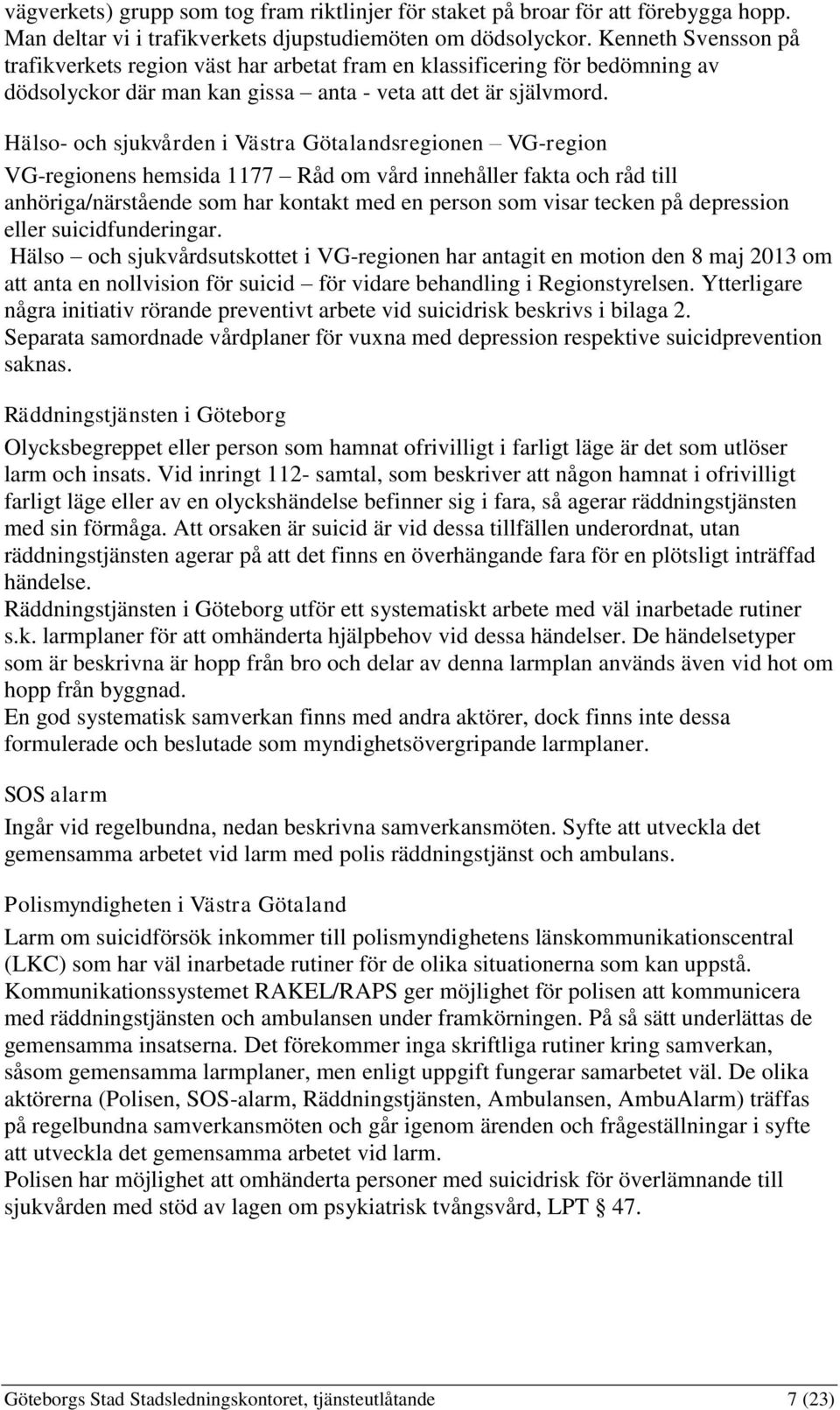 vägverkets) grupp som tog fram riktlinjer för staket på broar för att förebygga hopp. Man deltar vi i trafikverkets djupstudiemöten om dödsolyckor. Kenneth Svensson på trafikverkets region väst har arbetat fram en klassificering för bedömning av dödsolyckor där man kan gissa – anta - veta att det är självmord.

Hälso- och sjukvården i Västra Götalandsregionen – VG-region

VG-regionens hemsida 1177 – Råd om vård innehåller fakta och råd till anhöriga/närstående som har kontakt med en person som visar tecken på depression eller suicidfunderingar.
Hälso – och sjukvårdsutskottet i VG-regionen har antagit en motion den 8 maj 2013 om att anta en nollvision för suicid – för vidare behandling i Regionstyrelsen. Ytterligare några initiativ rörande preventivt arbete vid suicidrisk beskrivs i bilaga 2.
Separata samordnade vårdplaner för vuxna med depression respektive suicidprevention saknas.

Räddningstjänsten i Göteborg

Olycksbegreppet eller person som hamnat ofrivilligt i farligt läge är det som utlöser larm och insats. Vid inringt 112- samtal, som beskriver att någon hamnat i ofrivilligt farligt läge eller av en olyckshändelse befinner sig i fara, så agerar räddningstjänsten med sin förmåga. Att orsaken är suicid är vid dessa tillfällen underordnat, utan räddningstjänsten agerar på att det finns en överhängande fara för en plötsligt inträffad händelse.
Räddningstjänsten i Göteborg utför ett systematiskt arbete med väl inarbetade rutiner s.k. larmplaner för att omhänderta hjälpbehov vid dessa händelser. De händelsetyper som är beskrivna är hopp från bro och delar av denna larmplan används även vid hot om hopp från byggnad.
En god systematisk samverkan finns med andra aktörer, dock finns inte dessa formulerade och beslutade som myndighetsövergripande larmplaner.

SOS alarm

Ingår vid regelbundna, nedan beskrivna samverkansmöten. Syfte att utveckla det gemensamma arbetet vid larm med polis räddningstjänst och ambulans.

Polismyndigheten i Västra Götaland

Larm om suicidförsök inkommer till polismyndighetens länskommunikationscentral (LKC) som har väl inarbetade rutiner för de olika situationerna som kan uppstå. Kommunikationssystemet RAKEL/RAPS ger möjlighet för polisen att kommunicera med räddningstjänsten och ambulansen under framkörningen. På så sätt underlättas de gemensamma insatserna. Det förekommer inga skriftliga rutiner kring samverkan, såsom gemensamma larmplaner, men enligt uppgift fungerar samarbetet väl. De olika aktörerna (Polisen, SOS-alarm, Räddningstjänsten, Ambulansen, AmbuAlarm) träffas på regelbundna samverkansmöten och går igenom ärenden och frågeställningar i syfte att utveckla det gemensamma arbetet vid larm.
Polisen har möjlighet att omhänderta personer med suicidrisk för överlämnande till sjukvården med stöd av lagen om psykiatrisk tvångsvård, LPT § 47.

Göteborgs Stad Stadsledningskontoret, tjänsteutlåtande 7 (23)